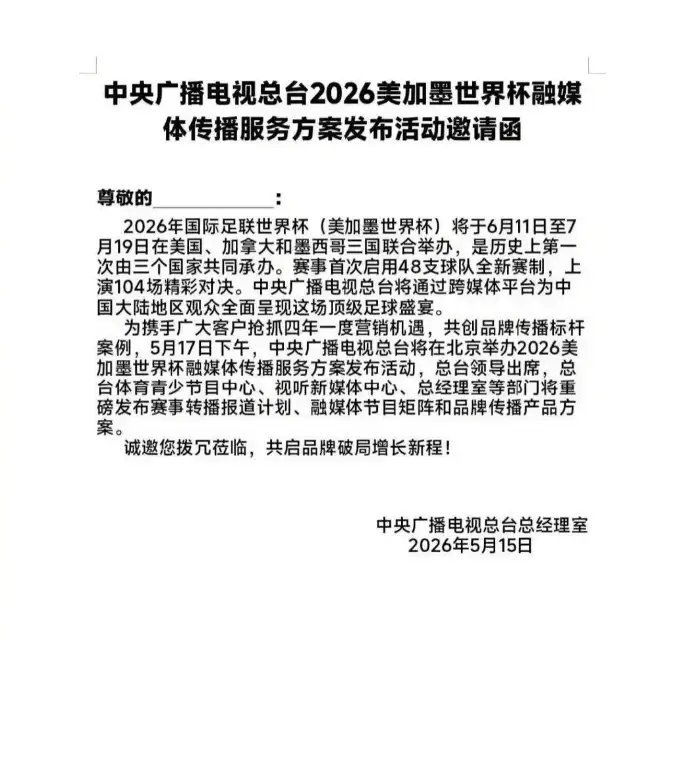 中央广播电视总台2026美加墨世界杯融媒体传播服务方案发布活动邀请函

尊敬的____________：

2026年国际足联世界杯（美加墨世界杯）将于6月11日至7月19日在美国、加拿大和墨西哥三国联合举办，是历史上第一次由三个国家共同承办。赛事首次启用48支球队全新赛制，上演104场精彩对决。中央广播电视总台将通过跨媒体平台为中国大陆地区观众全面呈现这场顶级足球盛宴。

为携手广大客户抢抓四年一度营销机遇，共创品牌传播标杆案例，5月17日下午，中央广播电视总台将在北京举办2026美加墨世界杯融媒体传播服务方案发布活动，总台领导出席，总台体育青少节目中心、视听新媒体中心、总经理室等部门将重磅发布赛事转播报道计划、融媒体节目矩阵和品牌传播产品方案。

诚邀您拨冗莅临，共启品牌破局增长新程！

中央广播电视总台总经理室
2026年5月15日